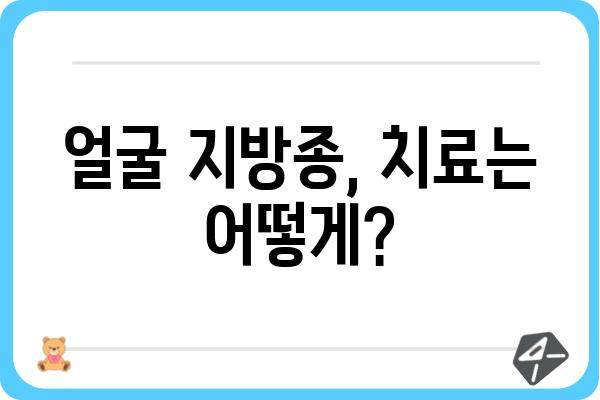 얼굴 지방종, 치료는 어떻게?